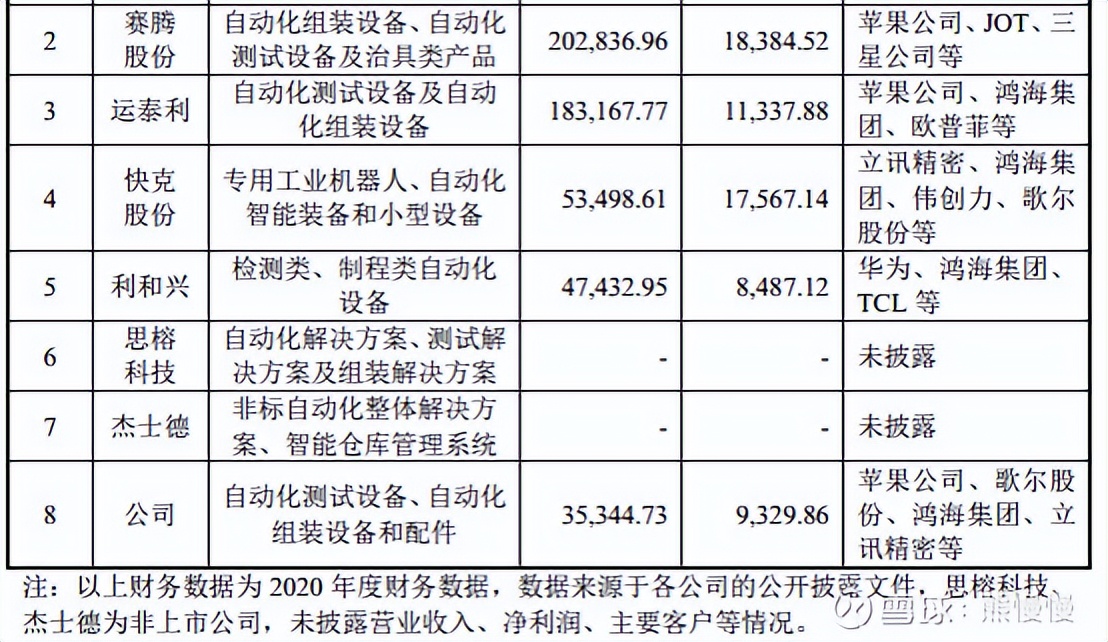 | 2 | 赛腾股份 | 自动化组装设备、自动化测试设备及治具类产品 | 202,836.96 | 18,384.52 | 苹果公司、JOT、三星公司等 |
|---|---|---|---|---|---|
| 3 | 运泰利 | 自动化测试设备及自动化组装设备 | 183,167.77 | 11,337.88 | 苹果公司、鸿海集团、欧普菲等 |
| 4 | 快克股份 | 专用工业机器人、自动化智能装备和小型设备 | 53,498.61 | 17,567.14 | 立讯精密、鸿海集团、伟创力、歌尔股份等 |
| 5 | 利和兴 | 检测类、制程类自动化设备 | 47,432.95 | 8,487.12 | 华为、鸿海集团、TCL 等 |
| 6 | 思榕科技 | 自动化解决方案、测试解决方案及组装解决方案 | - | - | 未披露 |
| 7 | 杰士德 | 非标自动化整体解决方案、智能仓库管理系统 | - | - | 未披露 |
| 8 | 公司 | 自动化测试设备、自动化组装设备和配件 | 35,344.73 | 9,329.86 | 苹果公司、歌尔股份、鸿海集团、立讯精密等 |

注：以上财务数据为 2020 年度财务数据，数据来源于各公司的公开披露文件，思榕科技、杰士德为非上市公司，未披露营业收入、净利润、主要客户等情况。

雪球：熊慢慢